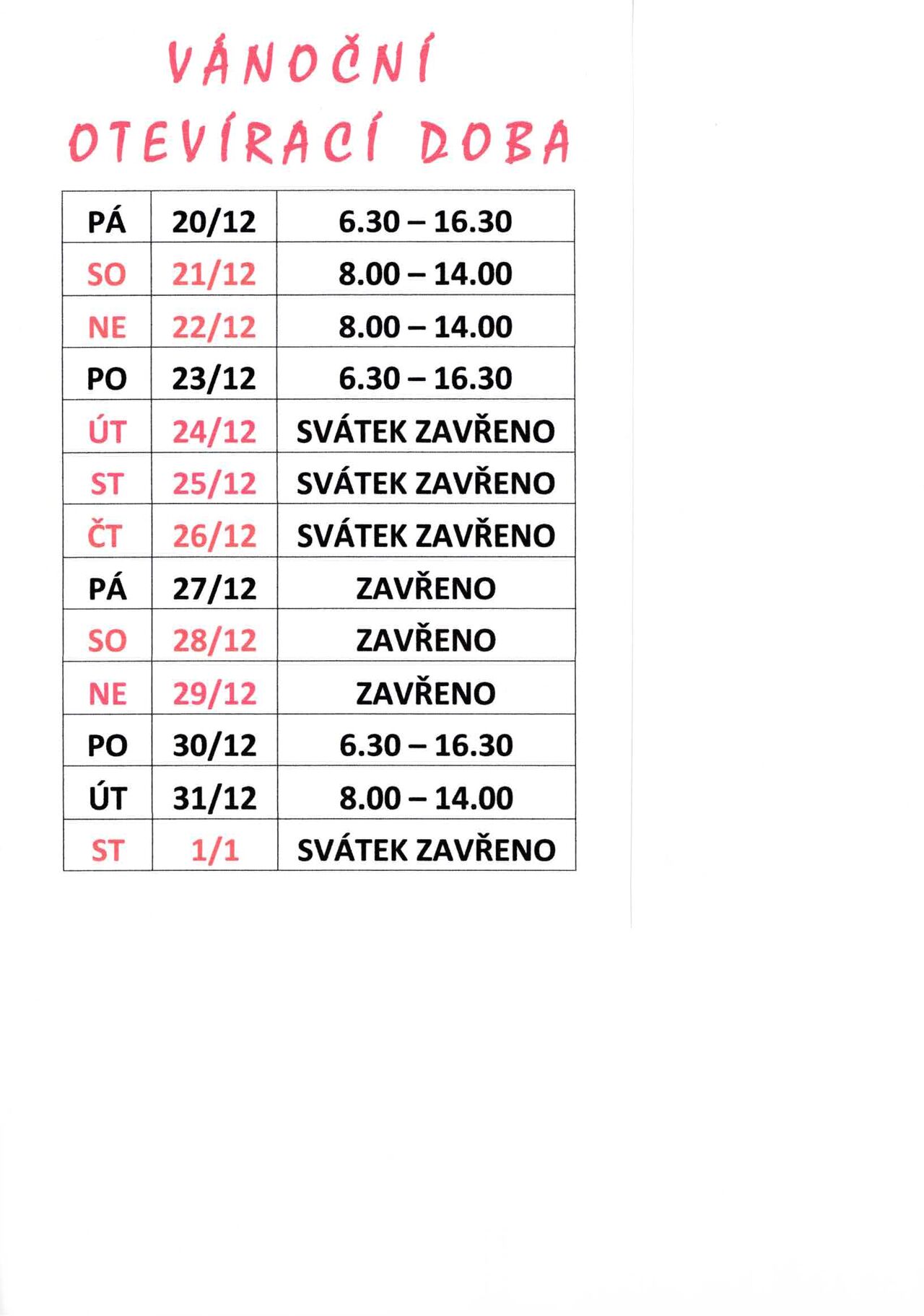 VÁNOČNÍ
OTEVÍRACÍ DOBA

| PÁ | 20/12 | 6.30 – 16.30 |
|---|---|---|
| SO | 21/12 | 8.00 – 14.00 |
| NE | 22/12 | 8.00 – 14.00 |
| PO | 23/12 | 6.30 – 16.30 |
| ÚT | 24/12 | SVÁTEK ZAVŘENO |
| ST | 25/12 | SVÁTEK ZAVŘENO |
| ČT | 26/12 | SVÁTEK ZAVŘENO |
| PÁ | 27/12 | ZAVŘENO |
| SO | 28/12 | ZAVŘENO |
| NE | 29/12 | ZAVŘENO |
| PO | 30/12 | 6.30 – 16.30 |
| ÚT | 31/12 | 8.00 – 14.00 |
| ST | 1/1 | SVÁTEK ZAVŘENO |